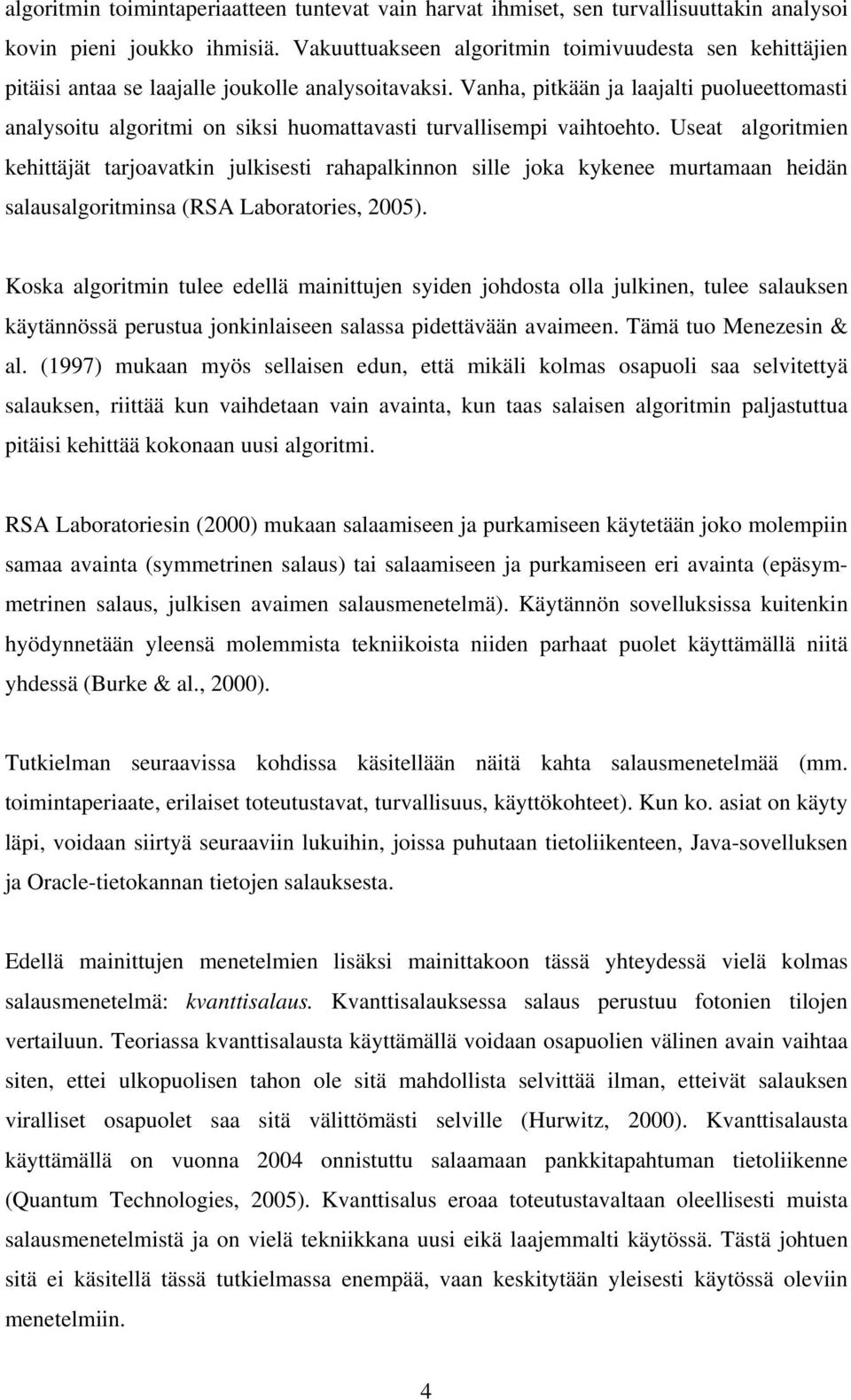 algoritmin toimintaperiaatteen tuntevat vain harvat ihmiset, sen turvallisuuttakin analysoi kovin pieni joukko ihmisiä. Vakuuttuakseen algoritmin toimivuudesta sen kehittäjien pitäisi antaa se laajalle joukolle analysoitavaksi. Vanha, pitkään ja laajalti puolueettomasti analysoitu algoritmi on siksi huomattavasti turvallisempi vaihtoehto. Useat algoritmien kehittäjät tarjoavatkin julkisesti rahapalkinnon sille joka kykenee murtamaan heidän salausalgoritminsa (RSA Laboratories, 2005).

Koska algoritmin tulee edellä mainittujen syiden johdosta olla julkinen, tulee salauksen käytännössä perustua jonkinlaiseen salassa pidettävään avaimeen. Tämä tuo Menezesin & al. (1997) mukaan myös sellaisen edun, että mikäli kolmas osapuoli saa selvitettyä salauksen, riittää kun vaihdetaan vain avainta, kun taas salaisen algoritmin paljastuttua pitäisi kehittää kokonaan uusi algoritmi.

RSA Laboratoriesin (2000) mukaan salaamiseen ja purkamiseen käytetään joko molempiin samaa avainta (symmetrinen salaus) tai salaamiseen ja purkamiseen eri avainta (epäsymmetrinen salaus, julkisen avaimen salausmenetelmä). Käytännön sovelluksissa kuitenkin hyödynnetään yleensä molemmista tekniikoista niiden parhaat puolet käyttämällä niitä yhdessä (Burke & al., 2000).

Tutkielman seuraavissa kohdissa käsitellään näitä kahta salausmenetelmää (mm. toimintaperiaate, erilaiset toteutustavat, turvallisuus, käyttökohteet). Kun ko. asiat on käyty läpi, voidaan siirtyä seuraaviin lukuihin, joissa puhutaan tietoliikenteen, Java-sovelluksen ja Oracle-tietokannan tietojen salauksesta.

Edellä mainittujen menetelmien lisäksi mainittakoon tässä yhteydessä vielä kolmas salausmenetelmä: kvanttisalaus. Kvanttisalauksessa salaus perustuu fotonien tilojen vertailuun. Teoriassa kvanttisalausta käyttämällä voidaan osapuolien välinen avain vaihtaa siten, ettei ulkopuolisen tahon ole sitä mahdollista selvittää ilman, etteivät salauksen viralliset osapuolet saa sitä välittömästi selville (Hurwitz, 2000). Kvanttisalausta käyttämällä on vuonna 2004 onnistuttu salaamaan pankkitapahtuman tietoliikenne (Quantum Technologies, 2005). Kvanttisalus eroaa toteutustavaltaan oleellisesti muista salausmenetelmistä ja on vielä tekniikkana uusi eikä laajemmalti käytössä. Tästä johtuen sitä ei käsitellä tässä tutkielmassa enempää, vaan keskitytään yleisesti käytössä oleviin menetelmiin.

4